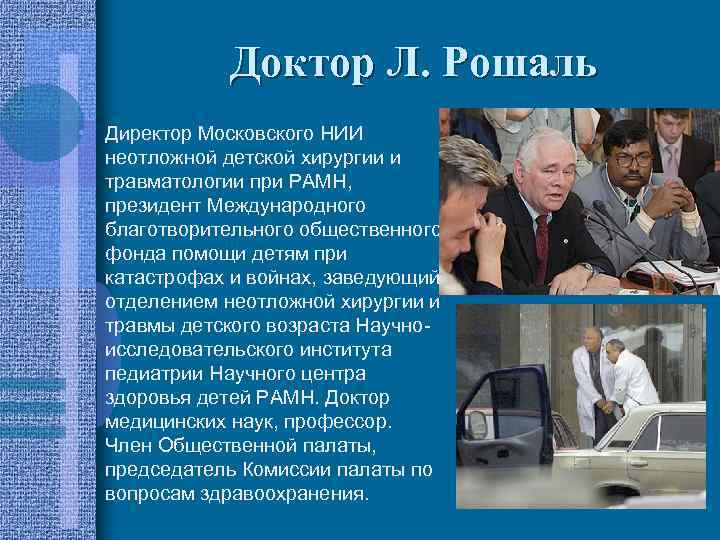 Доктор Л. Рошаль

Директор Московского НИИ неотложной детской хирургии и травматологии при РАМН, президент Международного благотворительного общественного фонда помощи детям при катастрофах и войнах, заведующий отделением неотложной хирургии и травмы детского возраста Научно-исследовательского института педиатрии Научного центра здоровья детей РАМН. Доктор медицинских наук, профессор. Член Общественной палаты, председатель Комиссии палаты по вопросам здравоохранения.